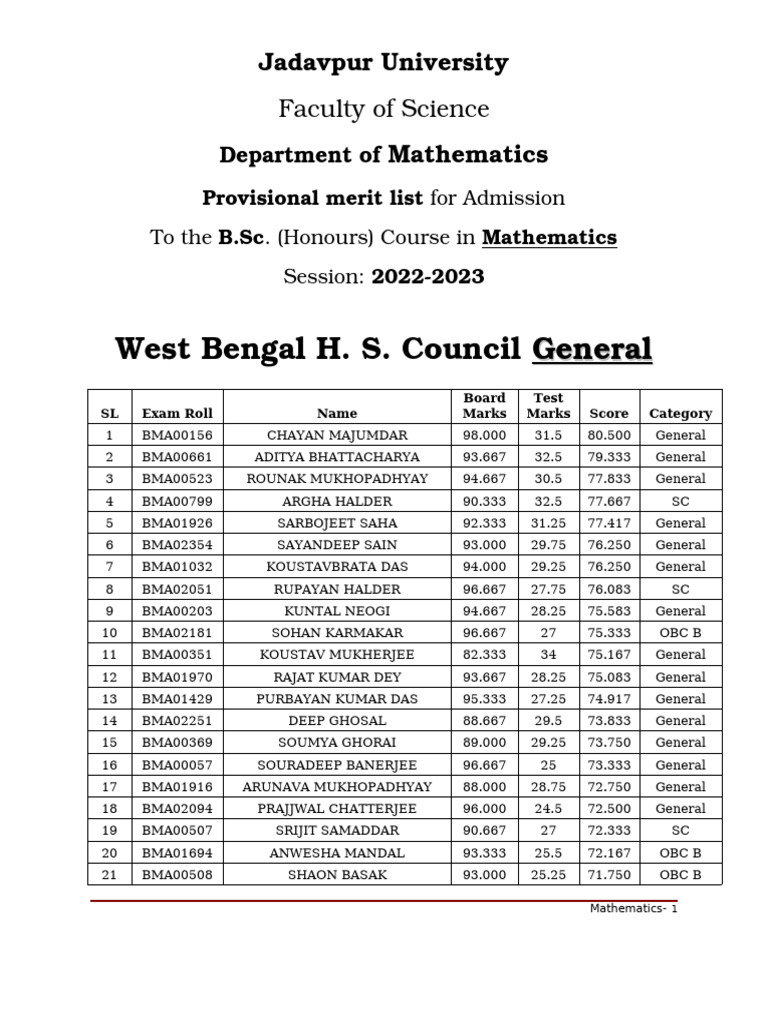 Jadavpur University

Faculty of Science

Department of Mathematics

Provisional merit list for Admission

To the B.Sc. (Honours) Course in Mathematics

Session: 2022-2023

West Bengal H. S. Council General

| SL | Exam Roll | Name | Board Marks | Test Marks | Score | Category |
|---|---|---|---|---|---|---|
| 1 | BMA00156 | CHAYAN MAJUMDAR | 98.000 | 31.5 | 80.500 | General |
| 2 | BMA00661 | ADITYA BHATTACHARYA | 93.667 | 32.5 | 79.333 | General |
| 3 | BMA00523 | ROUNAK MUKHOPADHYAY | 94.667 | 30.5 | 77.833 | General |
| 4 | BMA00799 | ARGHA HALDER | 90.333 | 32.5 | 77.667 | SC |
| 5 | BMA01926 | SARBOJEET SAHA | 92.333 | 31.25 | 77.417 | General |
| 6 | BMA02354 | SAYANDEEP SAIN | 93.000 | 29.75 | 76.250 | General |
| 7 | BMA01032 | KOUSTAVBRATA DAS | 94.000 | 29.25 | 76.250 | General |
| 8 | BMA02051 | RUPAYAN HALDER | 96.667 | 27.75 | 76.083 | SC |
| 9 | BMA00203 | KUNTAL NEOGI | 94.667 | 28.25 | 75.583 | General |
| 10 | BMA02181 | SOHAN KARMAKAR | 96.667 | 27 | 75.333 | OBC B |
| 11 | BMA00351 | KOUSTAV MUKHERJEE | 82.333 | 34 | 75.167 | General |
| 12 | BMA01970 | RAJAT KUMAR DEY | 93.667 | 28.25 | 75.083 | General |
| 13 | BMA01429 | PURBAYAN KUMAR DAS | 95.333 | 27.25 | 74.917 | General |
| 14 | BMA02251 | DEEP GHOSAL | 88.667 | 29.5 | 73.833 | General |
| 15 | BMA00369 | SOUMYA GHORAI | 89.000 | 29.25 | 73.750 | General |
| 16 | BMA00057 | SOURADEEP BANERJEE | 96.667 | 25 | 73.333 | General |
| 17 | BMA01916 | ARUNAVA MUKHOPADHYAY | 88.000 | 28.75 | 72.750 | General |
| 18 | BMA02094 | PRAJJWAL CHATTERJEE | 96.000 | 24.5 | 72.500 | General |
| 19 | BMA00507 | SRIJIT SAMADDAR | 90.667 | 27 | 72.333 | SC |
| 20 | BMA01694 | ANWESHA MANDAL | 93.333 | 25.5 | 72.167 | OBC B |
| 21 | BMA00508 | SHAON BASAK | 93.000 | 25.25 | 71.750 | OBC B |

Mathematics- 1